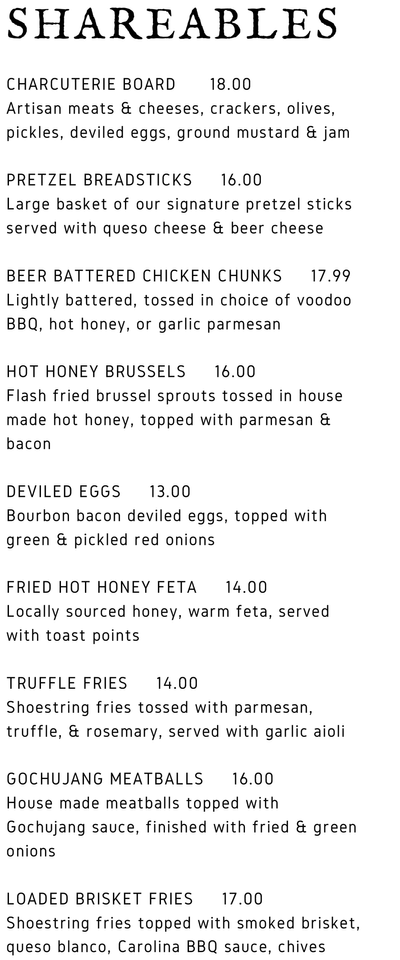 SHAREABLES

CHARCUTERIE BOARD 18.00
Artisan meats & cheeses, crackers, olives, pickles, deviled eggs, ground mustard & jam

PRETZEL BREADSTICKS 16.00
Large basket of our signature pretzel sticks served with queso cheese & beer cheese

BEER BATTERED CHICKEN CHUNKS 17.99
Lightly battered, tossed in choice of voodoo BBQ, hot honey, or garlic parmesan

HOT HONEY BRUSSELS 16.00
Flash fried brussel sprouts tossed in house made hot honey, topped with parmesan & bacon

DEVILED EGGS 13.00
Bourbon bacon deviled eggs, topped with green & pickled red onions

FRIED HOT HONEY FETA 14.00
Locally sourced honey, warm feta, served with toast points

TRUFFLE FRIES 14.00
Shoestring fries tossed with parmesan, truffle, & rosemary, served with garlic aioli

GOCHUJANG MEATBALLS 16.00
House made meatballs topped with Gochujang sauce, finished with fried & green onions

LOADED BRISKET FRIES 17.00
Shoestring fries topped with smoked brisket, queso blanco, Carolina BBQ sauce, chives